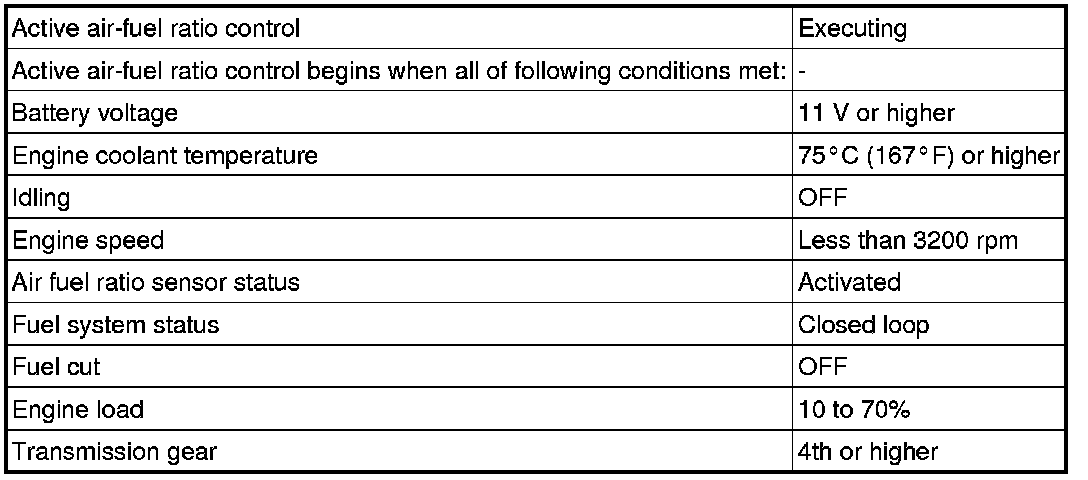 | Active air-fuel ratio control | Executing |
|---|---|
| Active air-fuel ratio control begins when all of following conditions met: | - |
| Battery voltage | 11 V or higher |
| Engine coolant temperature | 75°C (167°F) or higher |
| Idling | OFF |
| Engine speed | Less than 3200 rpm |
| Air fuel ratio sensor status | Activated |
| Fuel system status | Closed loop |
| Fuel cut | OFF |
| Engine load | 10 to 70% |
| Transmission gear | 4th or higher |